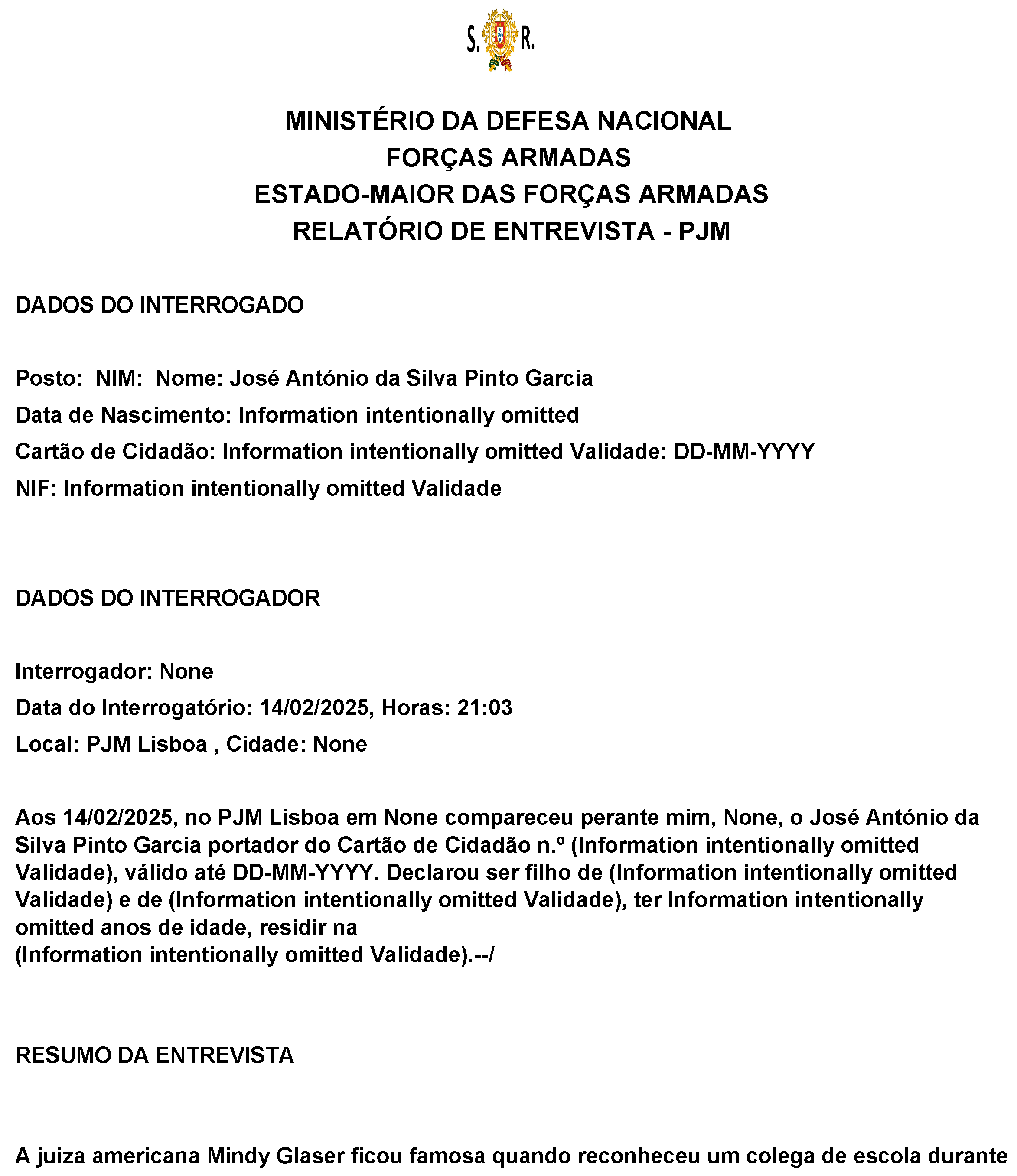 S. R.

MINISTÉRIO DA DEFESA NACIONAL
FORÇAS ARMADAS
ESTADO-MAIOR DAS FORÇAS ARMADAS
RELATÓRIO DE ENTREVISTA - PJM

DADOS DO INTERROGADO

Posto: NIM: Nome: José António da Silva Pinto Garcia
Data de Nascimento: Information intentionally omitted
Cartão de Cidadão: Information intentionally omitted Validade: DD-MM-YYYY
NIF: Information intentionally omitted Validade

DADOS DO INTERROGADOR

Interrogador: None
Data do Interrogatório: 14/02/2025, Horas: 21:03
Local: PJM Lisboa , Cidade: None

Aos 14/02/2025, no PJM Lisboa em None compareceu perante mim, None, o José António da Silva Pinto Garcia portador do Cartão de Cidadão n.º (Information intentionally omitted Validade), válido até DD-MM-YYYY. Declarou ser filho de (Information intentionally omitted Validade) e de (Information intentionally omitted Validade), ter Information intentionally omitted anos de idade, residir na
(Information intentionally omitted Validade).--/

RESUMO DA ENTREVISTA

A juiza americana Mindy Glaser ficou famosa quando reconheceu um colega de escola durante